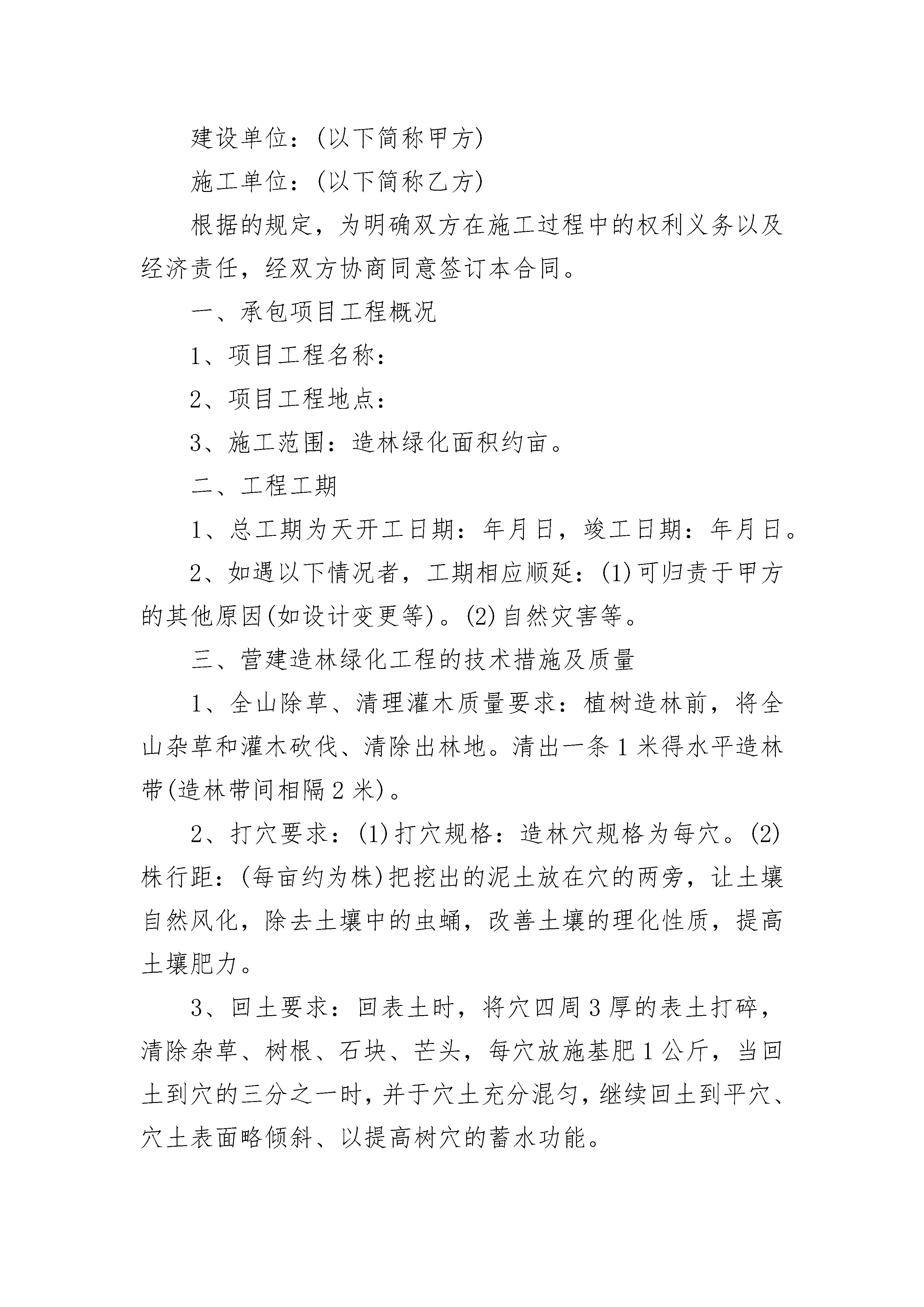 建设单位：(以下简称甲方)

施工单位：(以下简称乙方)

根据的规定，为明确双方在施工过程中的权利义务以及经济责任，经双方协商同意签订本合同。

一、承包项目工程概况

1、项目工程名称：

2、项目工程地点：

3、施工范围：造林绿化面积约亩。

二、工程工期

1、总工期为天开工日期：年月日，竣工日期：年月日。

2、如遇以下情况者，工期相应顺延：(1)可归责于甲方的其他原因(如设计变更等)。(2)自然灾害等。

三、营建造林绿化工程的技术措施及质量

1、全山除草、清理灌木质量要求：植树造林前，将全山杂草和灌木砍伐、清除出林地。清出一条1米得水平造林带(造林带间相隔2米)。

2、打穴要求：(1)打穴规格：造林穴规格为每穴。(2)株行距：(每亩约为株)把挖出的泥土放在穴的两旁，让土壤自然风化，除去土壤中的虫蛹，改善土壤的理化性质，提高土壤肥力。

3、回土要求：回表土时，将穴四周3厚的表土打碎，清除杂草、树根、石块、芒头，每穴放施基肥1公斤，当回土到穴的三分之一时，并于穴土充分混匀，继续回土到平穴、穴土表面略倾斜、以提高树穴的蓄水功能。